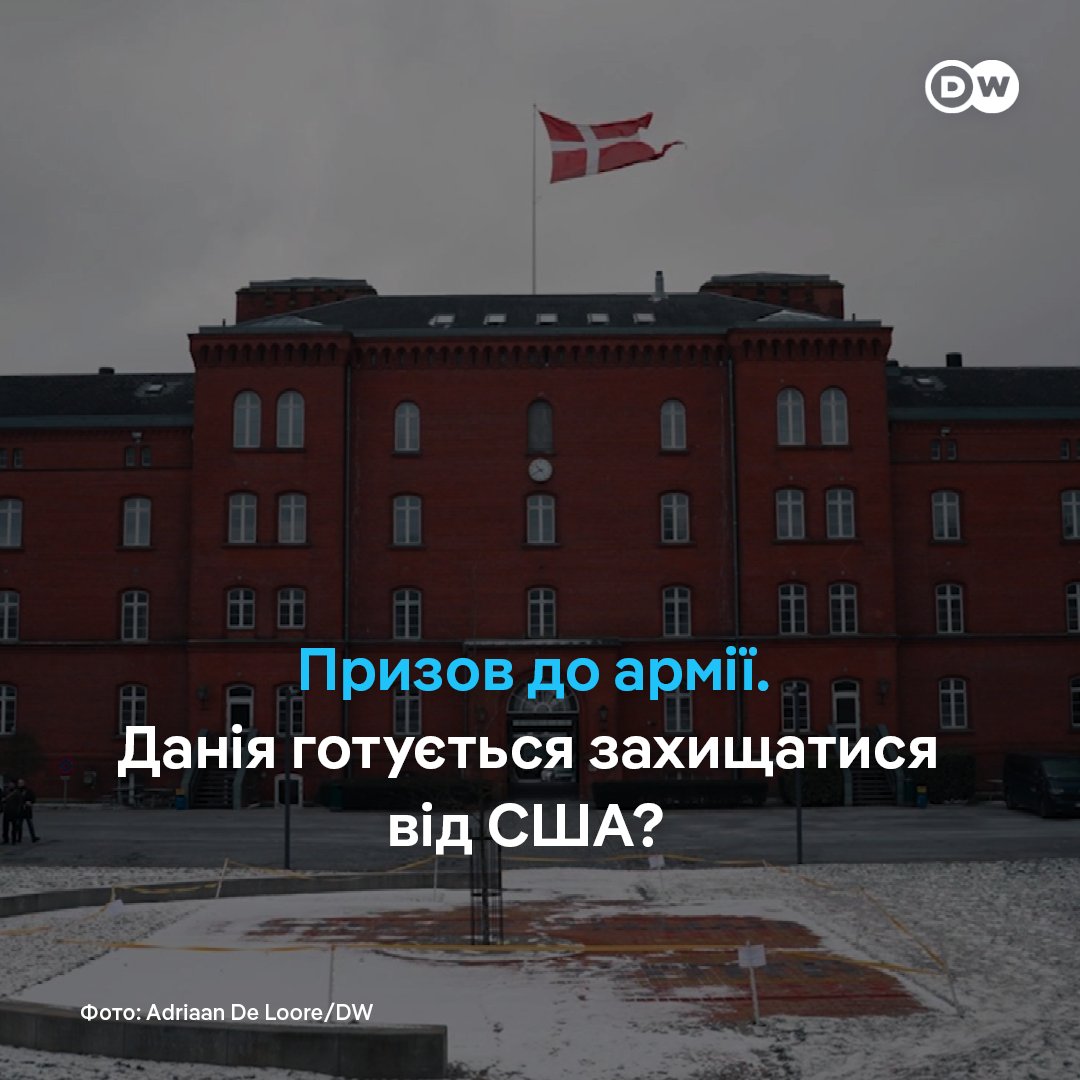 DW

Призов до армії.
Данія готується захищатися від США?

Фото: Adriaan De Loore/DW